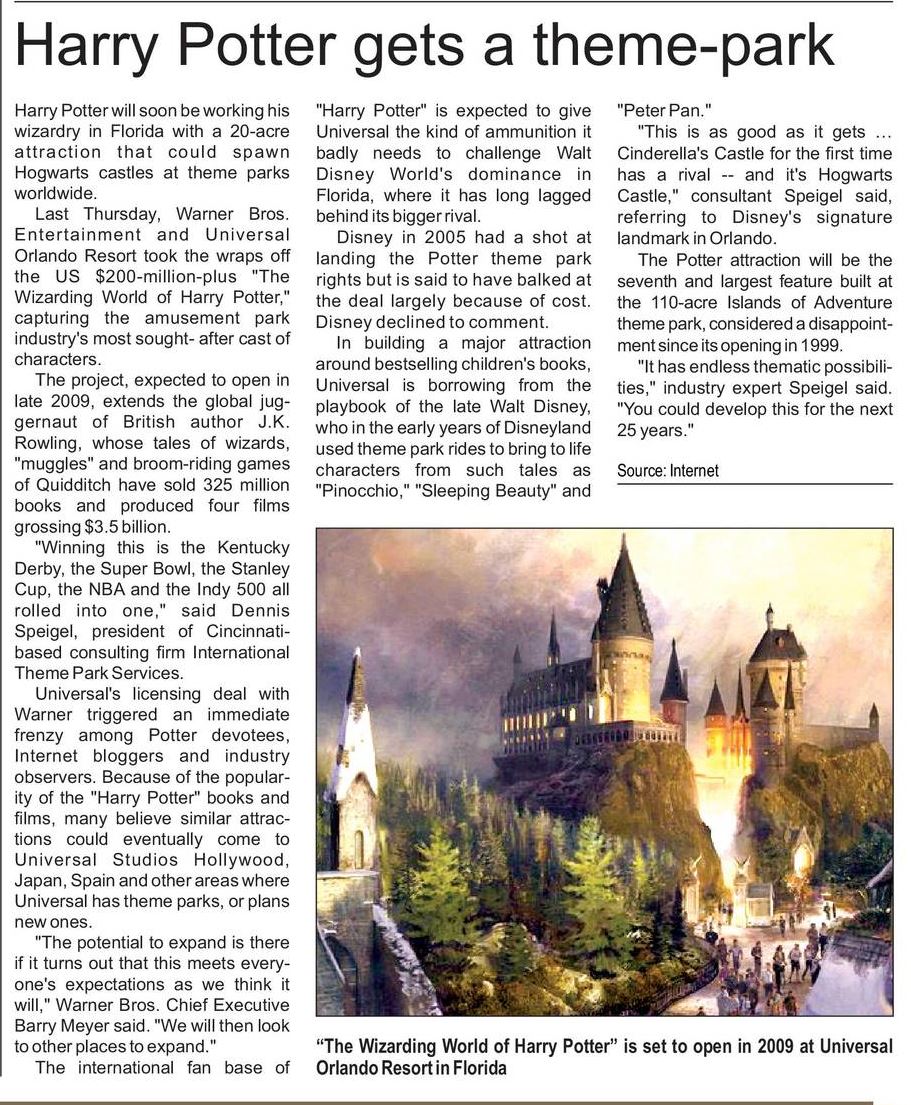 Harry Potter gets a theme-park

Harry Potter will soon be working his wizardry in Florida with a 20-acre attraction that could spawn Hogwarts castles at theme parks worldwide.

Last Thursday, Warner Bros. Entertainment and Universal Orlando Resort took the wraps off the US $200-million-plus "The Wizarding World of Harry Potter," capturing the amusement park industry's most sought- after cast of characters.

The project, expected to open in late 2009, extends the global juggernaut of British author J.K. Rowling, whose tales of wizards, "muggles" and broom-riding games of Quidditch have sold 325 million books and produced four films grossing $3.5 billion.

"Winning this is the Kentucky Derby, the Super Bowl, the Stanley Cup, the NBA and the Indy 500 all rolled into one," said Dennis Speigel, president of Cincinnati-based consulting firm International Theme Park Services.

Universal's licensing deal with Warner triggered an immediate frenzy among Potter devotees, Internet bloggers and industry observers. Because of the popularity of the "Harry Potter" books and films, many believe similar attractions could eventually come to Universal Studios Hollywood, Japan, Spain and other areas where Universal has theme parks, or plans new ones.

"The potential to expand is there if it turns out that this meets everyone's expectations as we think it will," Warner Bros. Chief Executive Barry Meyer said. "We will then look to other places to expand."

The international fan base of "Harry Potter" is expected to give Universal the kind of ammunition it badly needs to challenge Walt Disney World's dominance in Florida, where it has long lagged behind its bigger rival.

Disney in 2005 had a shot at landing the Potter theme park rights but is said to have balked at the deal largely because of cost. Disney declined to comment.

In building a major attraction around bestselling children's books, Universal is borrowing from the playbook of the late Walt Disney, who in the early years of Disneyland used theme park rides to bring to life characters from such tales as "Pinocchio," "Sleeping Beauty" and "Peter Pan."

"This is as good as it gets ... Cinderella's Castle for the first time has a rival -- and it's Hogwarts Castle," consultant Speigel said, referring to Disney's signature landmark in Orlando.

The Potter attraction will be the seventh and largest feature built at the 110-acre Islands of Adventure theme park, considered a disappointment since its opening in 1999.

"It has endless thematic possibilities," industry expert Speigel said. "You could develop this for the next 25 years."

Source: Internet

"The Wizarding World of Harry Potter" is set to open in 2009 at Universal Orlando Resort in Florida